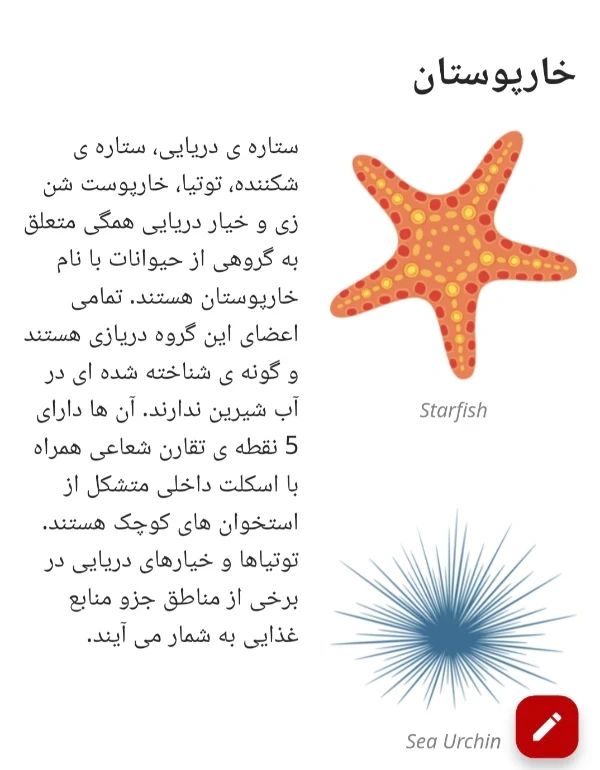 خارپوستان

ستاره ی دریایی، ستاره ی شکننده، توتیا، خارپوست شن زی و خیار دریایی همگی متعلق به گروهی از حیوانات با نام خارپوستان هستند. تمامی اعضای این گروه دریازی هستند و گونه ی شناخته شده ای در آب شیرین ندارند. آن ها دارای 5 نقطه ی تقارن شعاعی همراه با اسکلت داخلی متشکل از استخوان های کوچک هستند. توتیاها و خیارهای دریایی در برخی از مناطق جزو منابع غذایی به شمار می آیند.

Starfish

Sea Urchin